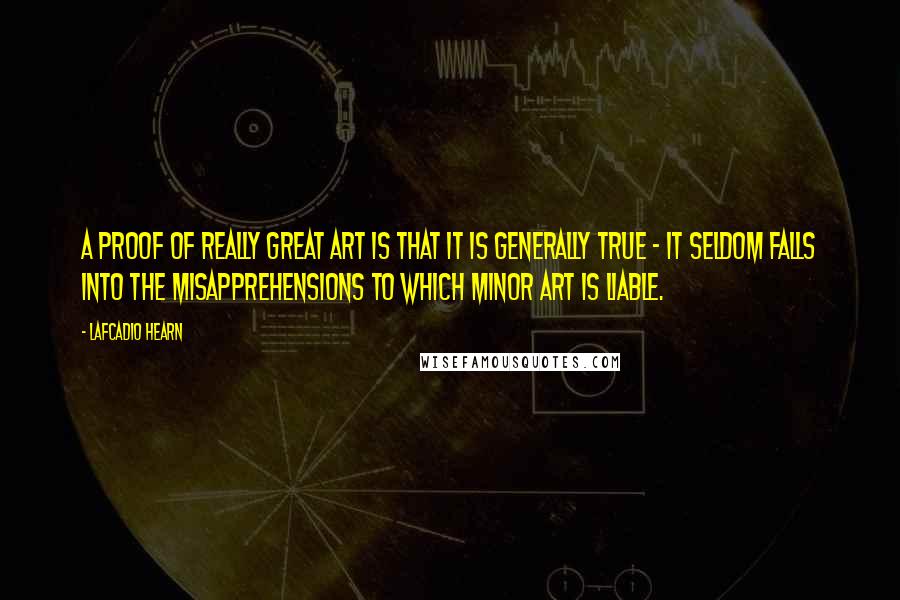 A PROOF OF REALLY GREAT ART IS THAT IT IS GENERALLY TRUE - IT SELDOM FALLS INTO THE MISAPPREHENSIONS TO WHICH MINOR ART IS LIABLE.

- LAFCADIO HEARN

WISEFAMOUSQUOTES.COM